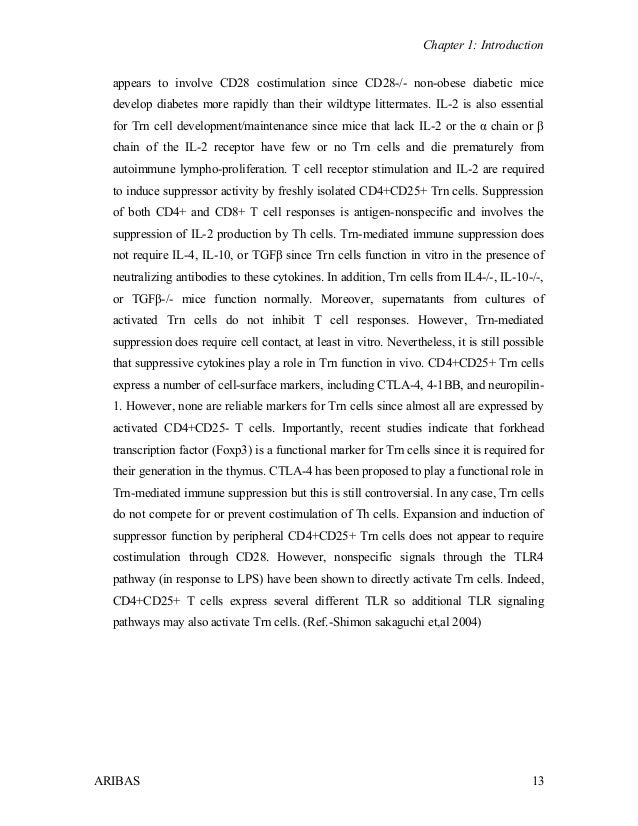 Chapter 1: Introduction

appears to involve CD28 costimulation since CD28-/- non-obese diabetic mice develop diabetes more rapidly than their wildtype littermates. IL-2 is also essential for Trn cell development/maintenance since mice that lack IL-2 or the α chain or β chain of the IL-2 receptor have few or no Trn cells and die prematurely from autoimmune lympho-proliferation. T cell receptor stimulation and IL-2 are required to induce suppressor activity by freshly isolated CD4+CD25+ Trn cells. Suppression of both CD4+ and CD8+ T cell responses is antigen-nonspecific and involves the suppression of IL-2 production by Th cells. Trn-mediated immune suppression does not require IL-4, IL-10, or TGFβ since Trn cells function in vitro in the presence of neutralizing antibodies to these cytokines. In addition, Trn cells from IL4-/-, IL-10-/-, or TGFβ-/- mice function normally. Moreover, supernatants from cultures of activated Trn cells do not inhibit T cell responses. However, Trn-mediated suppression does require cell contact, at least in vitro. Nevertheless, it is still possible that suppressive cytokines play a role in Trn function in vivo. CD4+CD25+ Trn cells express a number of cell-surface markers, including CTLA-4, 4-1BB, and neuropilin-1. However, none are reliable markers for Trn cells since almost all are expressed by activated CD4+CD25- T cells. Importantly, recent studies indicate that forkhead transcription factor (Foxp3) is a functional marker for Trn cells since it is required for their generation in the thymus. CTLA-4 has been proposed to play a functional role in Trn-mediated immune suppression but this is still controversial. In any case, Trn cells do not compete for or prevent costimulation of Th cells. Expansion and induction of suppressor function by peripheral CD4+CD25+ Trn cells does not appear to require costimulation through CD28. However, nonspecific signals through the TLR4 pathway (in response to LPS) have been shown to directly activate Trn cells. Indeed, CD4+CD25+ T cells express several different TLR so additional TLR signaling pathways may also activate Trn cells. (Ref.-Shimon sakaguchi et,al 2004)

ARIBAS 13